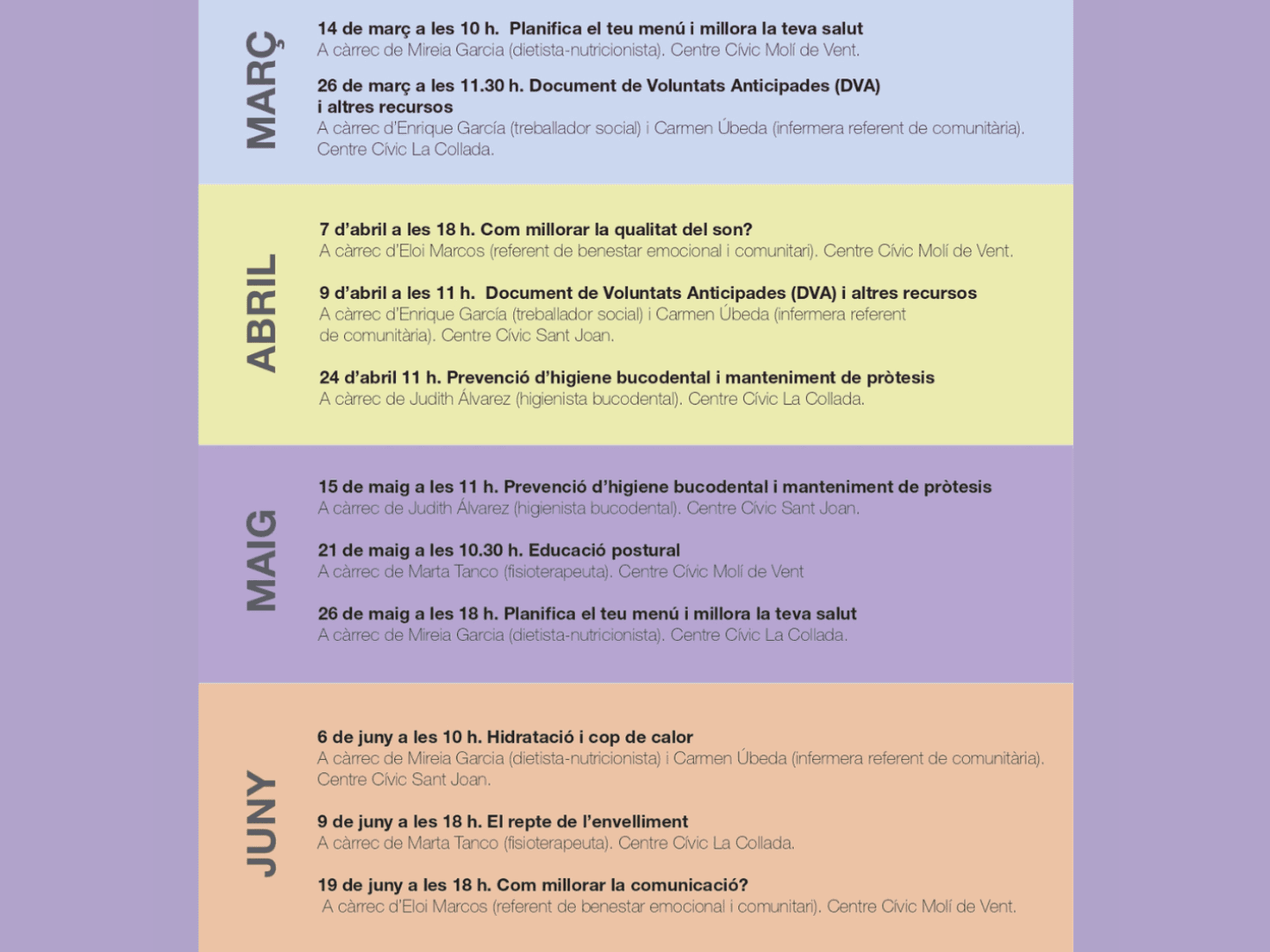 MARÇ

14 de març a les 10 h. Planifica el teu menú i millora la teva salut
A càrrec de Mireia Garcia (dietista-nutricionista). Centre Cívic Molí de Vent.

26 de març a les 11.30 h. Document de Voluntats Anticipades (DVA) i altres recursos
A càrrec d'Enrique García (treballador social) i Carmen Úbeda (infermera referent de comunitària). Centre Cívic La Collada.

ABRIL

7 d'abril a les 18 h. Com millorar la qualitat del son?
A càrrec d'Eloi Marcos (referent de benestar emocional i comunitari). Centre Cívic Molí de Vent.

9 d'abril a les 11 h. Document de Voluntats Anticipades (DVA) i altres recursos
A càrrec d'Enrique García (treballador social) i Carmen Úbeda (infermera referent de comunitària). Centre Cívic Sant Joan.

24 d'abril 11 h. Prevenció d'higiene bucodental i manteniment de pròtesis
A càrrec de Judith Álvarez (higienista bucodental). Centre Cívic La Collada.

MAIG

15 de maig a les 11 h. Prevenció d'higiene bucodental i manteniment de pròtesis
A càrrec de Judith Álvarez (higienista bucodental). Centre Cívic Sant Joan.

21 de maig a les 10.30 h. Educació postural
A càrrec de Marta Tanco (fisioterapeuta). Centre Cívic Molí de Vent

26 de maig a les 18 h. Planifica el teu menú i millora la teva salut
A càrrec de Mireia Garcia (dietista-nutricionista). Centre Cívic La Collada.

JUNY

6 de juny a les 10 h. Hidratació i cop de calor
A càrrec de Mireia Garcia (dietista-nutricionista) i Carmen Úbeda (infermera referent de comunitària). Centre Cívic Sant Joan.

9 de juny a les 18 h. El repte de l'envelliment
A càrrec de Marta Tanco (fisioterapeuta). Centre Cívic La Collada.

19 de juny a les 18 h. Com millorar la comunicació?
A càrrec d'Eloi Marcos (referent de benestar emocional i comunitari). Centre Cívic Molí de Vent.